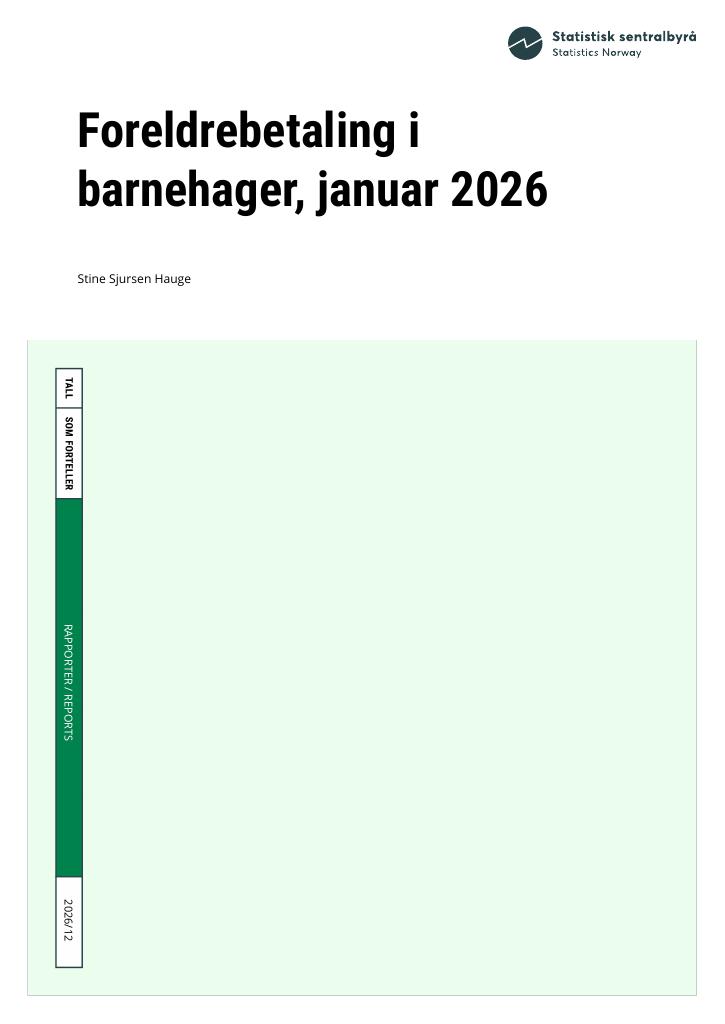 Statistisk sentralbyrå
Statistics Norway

Foreldrebetaling i barnehager, januar 2026

Stine Sjursen Hauge

TALL

SOM FORTELLER

RAPPORTER / REPORTS

2026/12